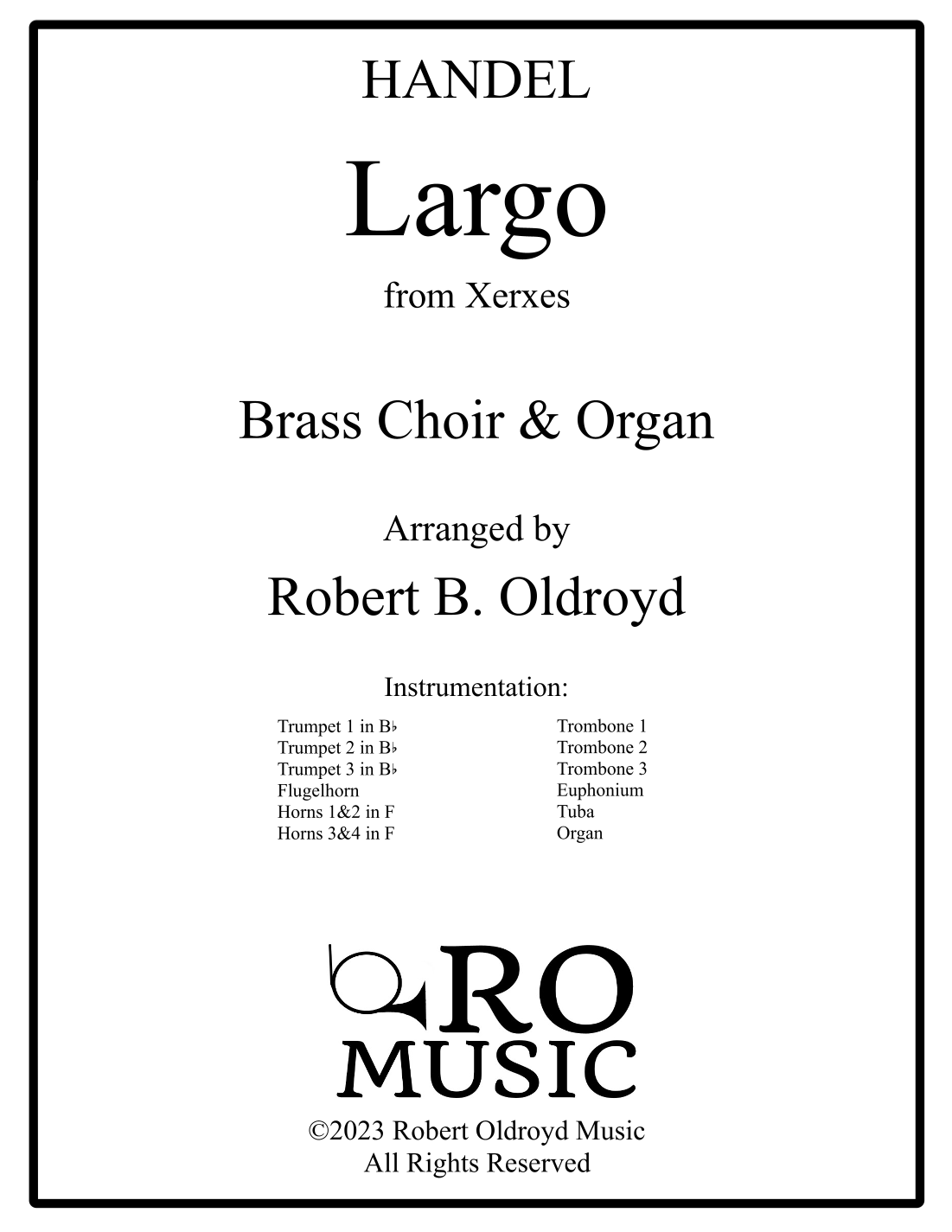 HANDEL

Largo

from Xerxes

Brass Choir & Organ

Arranged by

Robert B. Oldroyd

Instrumentation:

Trumpet 1 in B♭
Trumpet 2 in B♭
Trumpet 3 in B♭
Flugelhorn
Horns 1&2 in F
Horns 3&4 in F

Trombone 1
Trombone 2
Trombone 3
Euphonium
Tuba
Organ

RO
MUSIC

©2023 Robert Oldroyd Music
All Rights Reserved